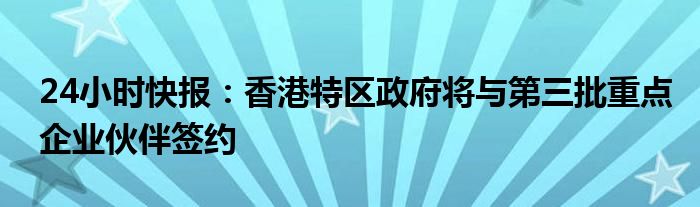 24小时快报：香港特区政府将与第三批重点企业伙伴签约